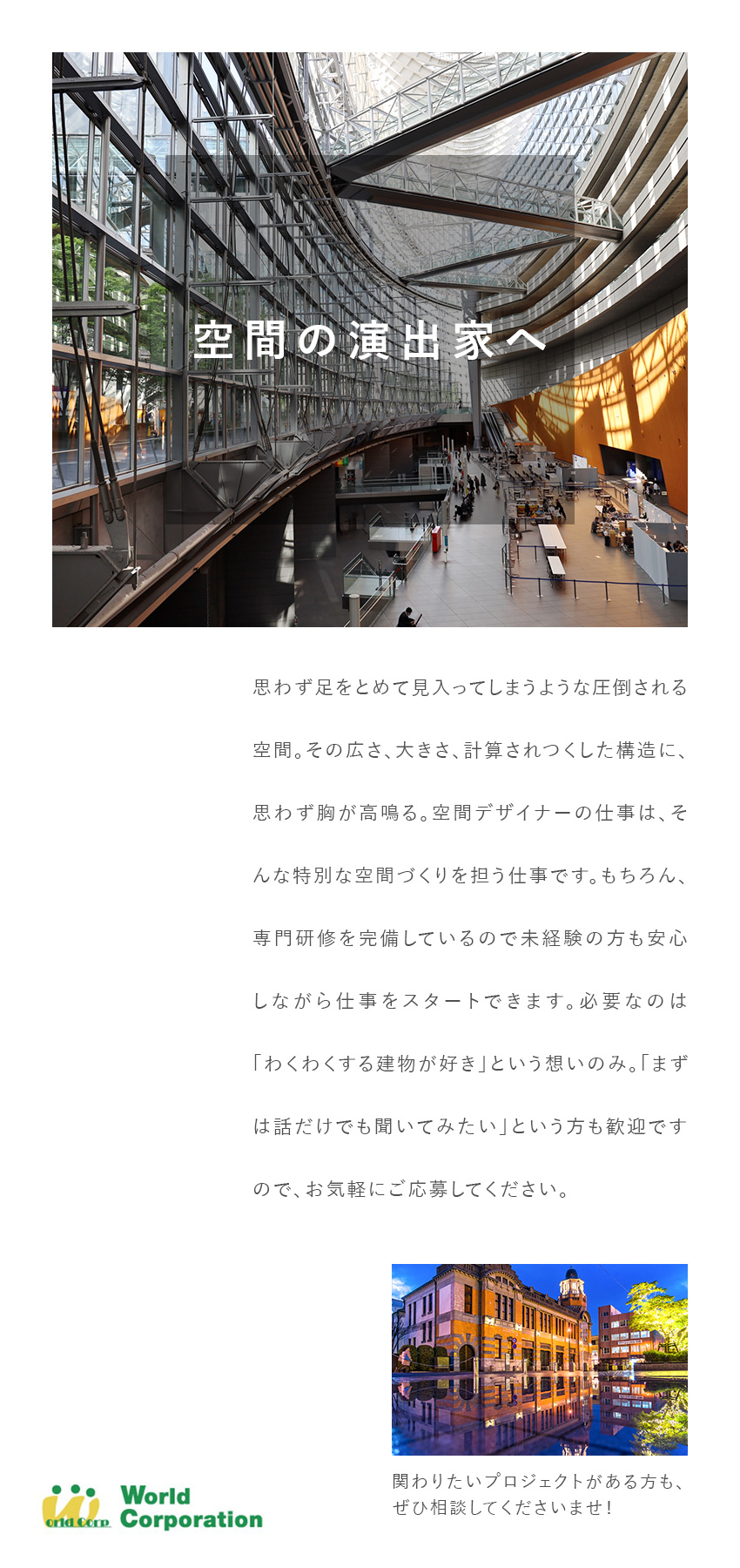 空間の演出家へ

思わず足をとめて見入ってしまうような圧倒される空間。その広さ、大きさ、計算されつくした構造に、思わず胸が高鳴る。空間デザイナーの仕事は、そんな特別な空間づくりを担う仕事です。もちろん、専門研修を完備しているので未経験の方も安心しながら仕事をスタートできます。必要なのは「わくわくする建物が好き」という想いのみ。「まずは話だけでも聞いてみたい」という方も歓迎ですので、お気軽にご応募してください。

関わりたいプロジェクトがある方も、ぜひ相談してくださいませ！

orld Corp
World Corporation